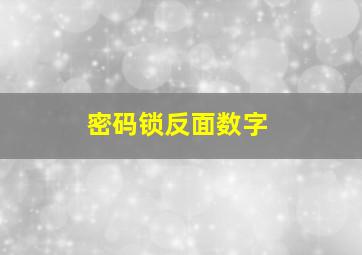 密码锁反面数字